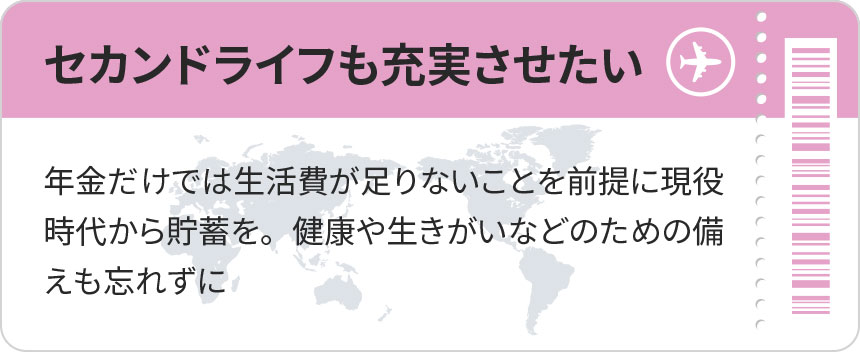 セカンドライフも充実させたい

年金だけでは生活費が足りないことを前提に現役時代から貯蓄を。健康や生きがいなどのための備えも忘れずに